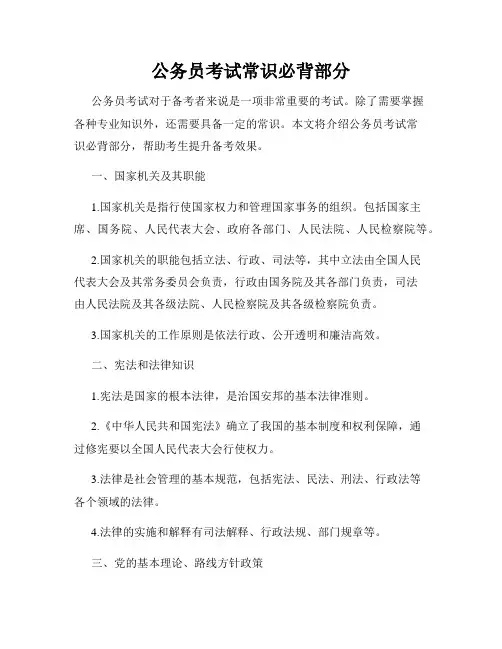 公务员考试常识必背部分

公务员考试对于备考者来说是一项非常重要的考试。除了需要掌握各种专业知识外，还需要具备一定的常识。本文将介绍公务员考试常识必背部分，帮助考生提升备考效果。

一、国家机关及其职能

1.国家机关是指行使国家权力和管理国家事务的组织。包括国家主席、国务院、人民代表大会、政府各部门、人民法院、人民检察院等。

2.国家机关的职能包括立法、行政、司法等，其中立法由全国人民代表大会及其常务委员会负责，行政由国务院及其各部门负责，司法由人民法院及其各级法院、人民检察院及其各级检察院负责。

3.国家机关的工作原则是依法行政、公开透明和廉洁高效。

二、宪法和法律知识

1.宪法是国家的根本法律，是治国安邦的基本法律准则。

2.《中华人民共和国宪法》确立了我国的基本制度和权利保障，通过修宪要以全国人民代表大会行使权力。

3.法律是社会管理的基本规范，包括宪法、民法、刑法、行政法等各个领域的法律。

4.法律的实施和解释有司法解释、行政法规、部门规章等。

三、党的基本理论、路线方针政策